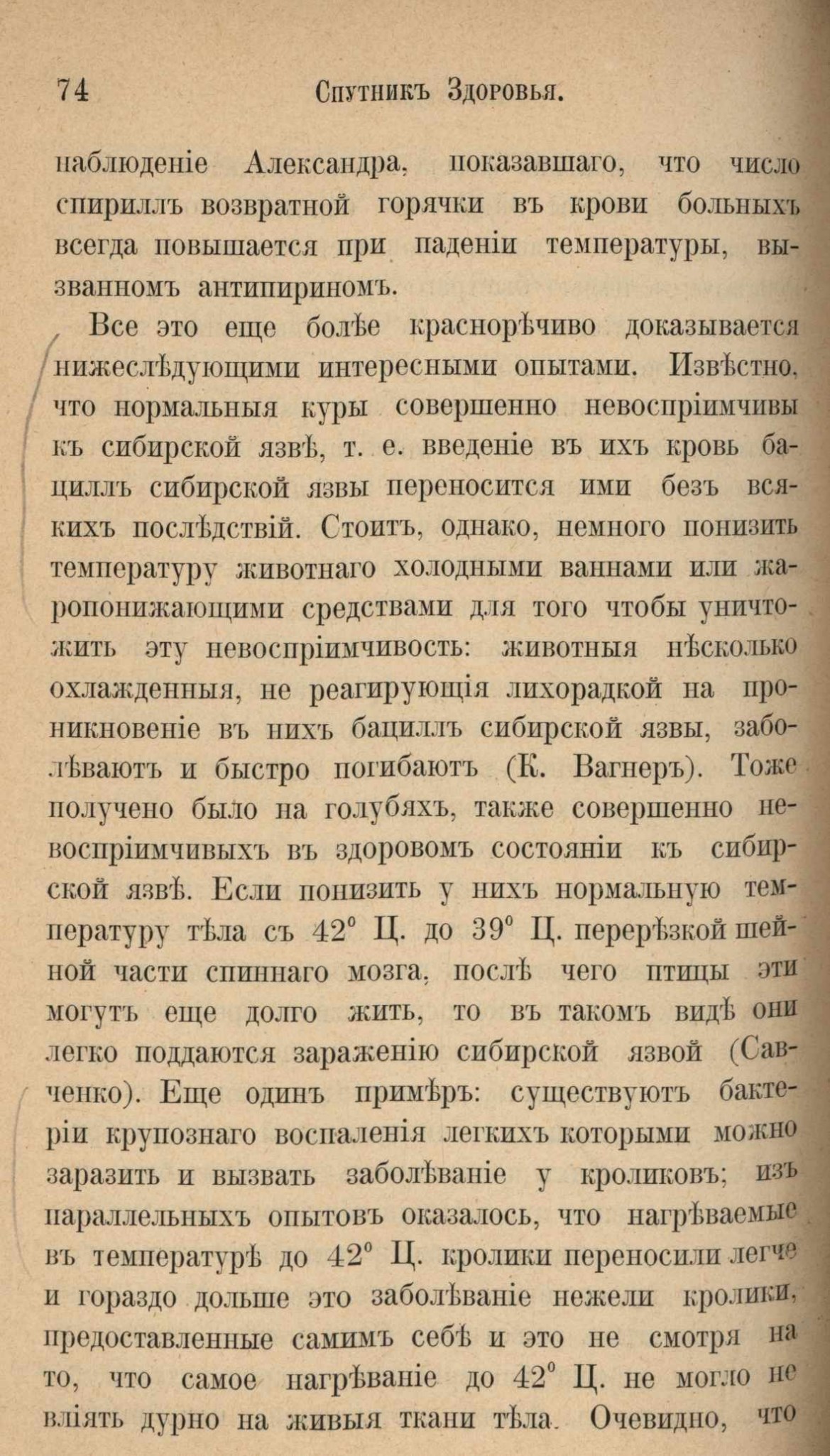 74 Спутникъ Здоровья.

наблюденіе Александра, показавшаго, что число спириллъ возвратной горячки въ крови больныхъ всегда повышается при паденіи температуры, вызванномъ антипириномъ.

Все это еще болѣе краснорѣчиво доказывается нижеслѣдующими интересными опытами. Извѣстно, что нормальныя куры совершенно невоспріимчивы къ сибирской язвѣ, т. е. введеніе въ ихъ кровь бациллъ сибирской язвы переносится ими безъ всякихъ послѣдствій. Стоитъ, однако, немного понизить температуру животнаго холодными ваннами или жаропонижающими средствами для того чтобы уничтожить эту невоспріимчивость: животныя нѣсколько охлажденныя, не реагирующія лихорадкой на проникновеніе въ нихъ бациллъ сибирской язвы, заболѣваютъ и быстро погибаютъ (К. Вагнеръ). Тоже получено было на голубяхъ, также совершенно невоспріимчивыхъ въ здоровомъ состояніи къ сибирской язвѣ. Если понизить у нихъ нормальную температуру тѣла съ 42° Ц. до 39° Ц. перерѣзкой шейной части спиннаго мозга, послѣ чего птицы эти могутъ еще долго жить, то въ такомъ видѣ они легко поддаются зараженію сибирской язвой (Савченко). Еще одинъ примѣръ: существуютъ бактеріи крупознаго воспаленія легкихъ которыми можно заразить и вызвать заболѣваніе у кроликовъ; изъ параллельныхъ опытовъ оказалось, что нагрѣваемые въ температурѣ до 42° Ц. кролики переносили легче и гораздо дольше это заболѣваніе нежели кролики, предоставленные самимъ себѣ и это не смотря на то, что самое нагрѣваніе до 42° Ц. не могло не вліять дурно на живыя ткани тѣла. Очевидно, что